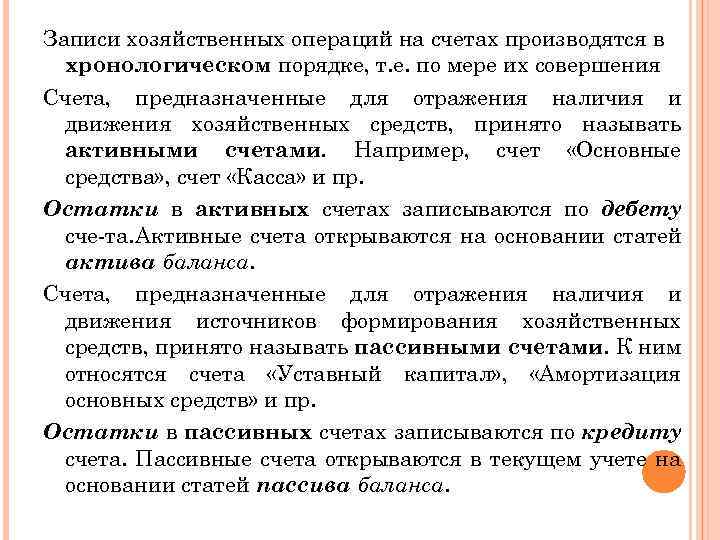 Записи хозяйственных операций на счетах производятся в хронологическом порядке, т.е. по мере их совершения

Счета, предназначенные для отражения наличия и движения хозяйственных средств, принято называть активными счетами. Например, счет «Основные средства», счет «Касса» и пр.

Остатки в активных счетах записываются по дебету сче-та.Активные счета открываются на основании статей актива баланса.

Счета, предназначенные для отражения наличия и движения источников формирования хозяйственных средств, принято называть пассивными счетами. К ним относятся счета «Уставный капитал», «Амортизация основных средств» и пр.

Остатки в пассивных счетах записываются по кредиту счета. Пассивные счета открываются в текущем учете на основании статей пассива баланса.